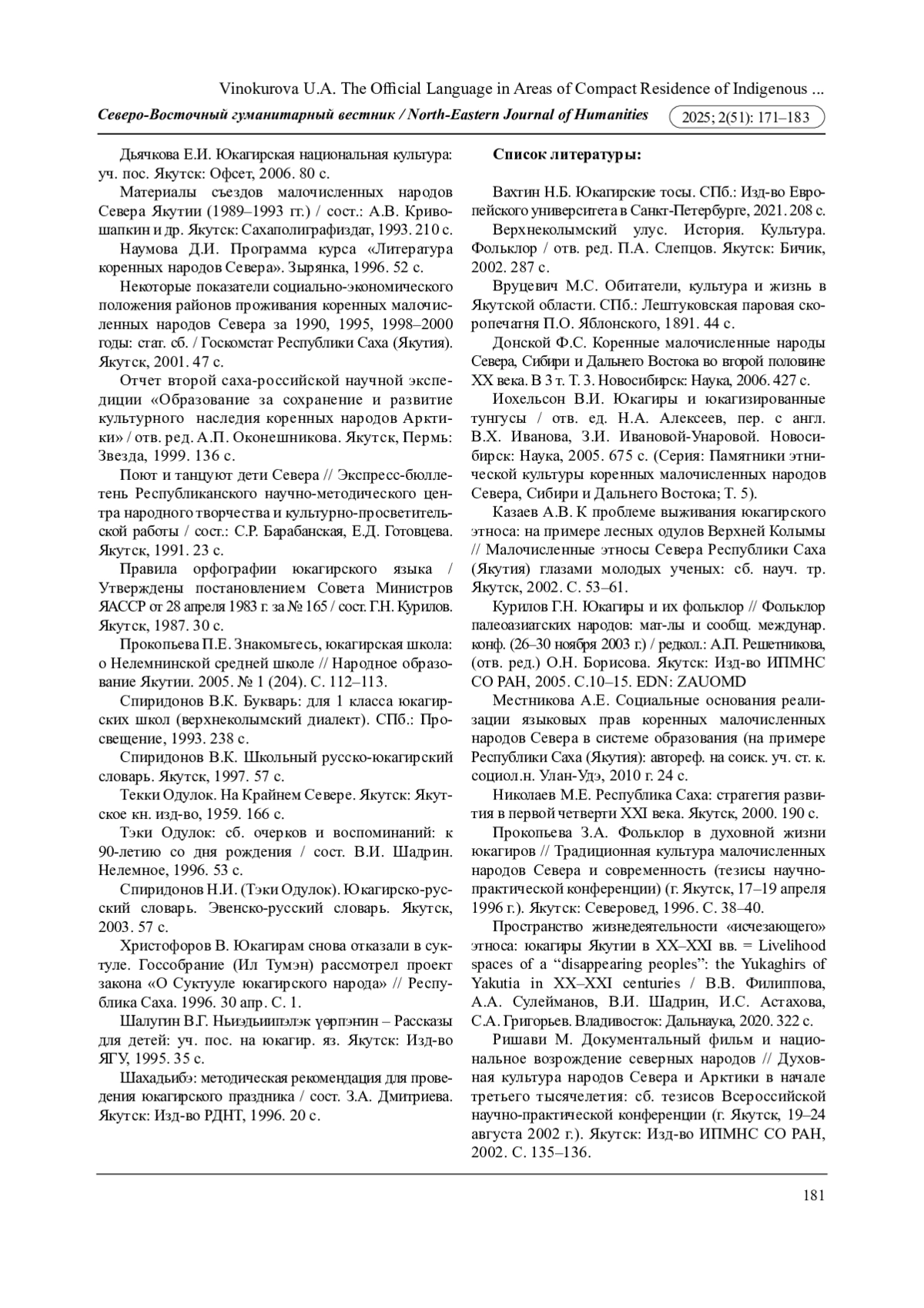 Vinokurova U.A. The Official Language in Areas of Compact Residence of Indigenous ...

Северо-Восточный гуманитарный вестник / North-Eastern Journal of Humanities 2025; 2(51): 171–183

Дьячкова Е.И. Юкагирская национальная культура: уч. пос. Якутск: Офсет, 2006. 80 с.

Материалы съездов малочисленных народов Севера Якутии (1989–1993 гг.) / сост.: А.В. Кривошапкин и др. Якутск: Сахаполиграфиздат, 1993. 210 с.

Наумова Д.И. Программа курса «Литература коренных народов Севера». Зырянка, 1996. 52 с.

Некоторые показатели социально-экономического положения районов проживания коренных малочисленных народов Севера за 1990, 1995, 1998–2000 годы: стат. сб. / Госкомстат Республики Саха (Якутия). Якутск, 2001. 47 с.

Отчет второй саха-российской научной экспедиции «Образование за сохранение и развитие культурного наследия коренных народов Арктики» / отв. ред. А.П. Оконешникова. Якутск, Пермь: Звезда, 1999. 136 с.

Поют и танцуют дети Севера // Экспресс-бюллетень Республиканского научно-методического центра народного творчества и культурно-просветительской работы / сост.: С.Р. Барабанская, Е.Д. Готовцева. Якутск, 1991. 23 с.

Правила орфографии юкагирского языка / Утверждены постановлением Совета Министров ЯАССР от 28 апреля 1983 г. за № 165 / сост. Г.Н. Курилов. Якутск, 1987. 30 с.

Прокопьева П.Е. Знакомьтесь, юкагирская школа: о Нелемнинской средней школе // Народное образование Якутии. 2005. № 1 (204). С. 112–113.

Спиридонов В.К. Букварь: для 1 класса юкагирских школ (верхнеколымский диалект). СПб.: Просвещение, 1993. 238 с.

Спиридонов В.К. Школьный русско-юкагирский словарь. Якутск, 1997. 57 с.

Текки Одулок. На Крайнем Севере. Якутск: Якутское кн. изд-во, 1959. 166 с.

Тэки Одулок: сб. очерков и воспоминаний: к 90-летию со дня рождения / сост. В.И. Шадрин. Нелемное, 1996. 53 с.

Спиридонов Н.И. (Тэки Одулок). Юкагирско-русский словарь. Эвенско-русский словарь. Якутск, 2003. 57 с.

Христофоров В. Юкагирам снова отказали в суктуле. Госсобрание (Ил Тумэн) рассмотрел проект закона «О Суктууле юкагирского народа» // Республика Саха. 1996. 30 апр. С. 1.

Шалугин В.Г. Ньиэдьиипэлэк үөрпэнин – Рассказы для детей: уч. пос. на юкагир. яз. Якутск: Изд-во ЯГУ, 1995. 35 с.

Шахадьибэ: методическая рекомендация для проведения юкагирского праздника / сост. З.А. Дмитриева. Якутск: Изд-во РДНТ, 1996. 20 с.

Список литературы:

Вахтин Н.Б. Юкагирские тосы. СПб.: Изд-во Европейского университета в Санкт-Петербурге, 2021. 208 с.

Верхнеколымский улус. История. Культура. Фольклор / отв. ред. П.А. Слепцов. Якутск: Бичик, 2002. 287 с.

Вруцевич М.С. Обитатели, культура и жизнь в Якутской области. СПб.: Лештуковская паровая скоропечатня П.О. Яблонского, 1891. 44 с.

Донской Ф.С. Коренные малочисленные народы Севера, Сибири и Дальнего Востока во второй половине XX века. В 3 т. Т. 3. Новосибирск: Наука, 2006. 427 с.

Иохельсон В.И. Юкагиры и юкагизированные тунгусы / отв. ед. Н.А. Алексеев, пер. с англ. В.Х. Иванова, З.И. Ивановой-Унаровой. Новосибирск: Наука, 2005. 675 с. (Серия: Памятники этнической культуры коренных малочисленных народов Севера, Сибири и Дальнего Востока; Т. 5).

Казаев А.В. К проблеме выживания юкагирского этноса: на примере лесных одулов Верхней Колымы // Малочисленные этносы Севера Республики Саха (Якутия) глазами молодых ученых: сб. науч. тр. Якутск, 2002. С. 53–61.

Курилов Г.Н. Юкагиры и их фольклор // Фольклор палеоазиатских народов: мат-лы и сообщ. междунар. конф. (26–30 ноября 2003 г.) / редкол.: А.П. Решетникова, (отв. ред.) О.Н. Борисова. Якутск: Изд-во ИПМНС СО РАН, 2005. С.10–15. EDN: ZAUOMD

Местникова А.Е. Социальные основания реализации языковых прав коренных малочисленных народов Севера в системе образования (на примере Республики Саха (Якутия): автореф. на соиск. уч. ст. к. социол.н. Улан-Удэ, 2010 г. 24 с.

Николаев М.Е. Республика Саха: стратегия развития в первой четверти XXI века. Якутск, 2000. 190 с.

Прокопьева З.А. Фольклор в духовной жизни юкагиров // Традиционная культура малочисленных народов Севера и современность (тезисы научно-практической конференции) (г. Якутск, 17–19 апреля 1996 г.). Якутск: Северовед, 1996. С. 38–40.

Пространство жизнедеятельности «исчезающего» этноса: юкагиры Якутии в XX–XXI вв. = Livelihood spaces of a “disappearing peoples”: the Yukaghirs of Yakutia in XX–XXI centuries / В.В. Филиппова, А.А. Сулейманов, В.И. Шадрин, И.С. Астахова, С.А. Григорьев. Владивосток: Дальнаука, 2020. 322 с.

Ришави М. Документальный фильм и национальное возрождение северных народов // Духовная культура народов Севера и Арктики в начале третьего тысячелетия: сб. тезисов Всероссийской научно-практической конференции (г. Якутск, 19–24 августа 2002 г.). Якутск: Изд-во ИПМНС СО РАН, 2002. С. 135–136.

181